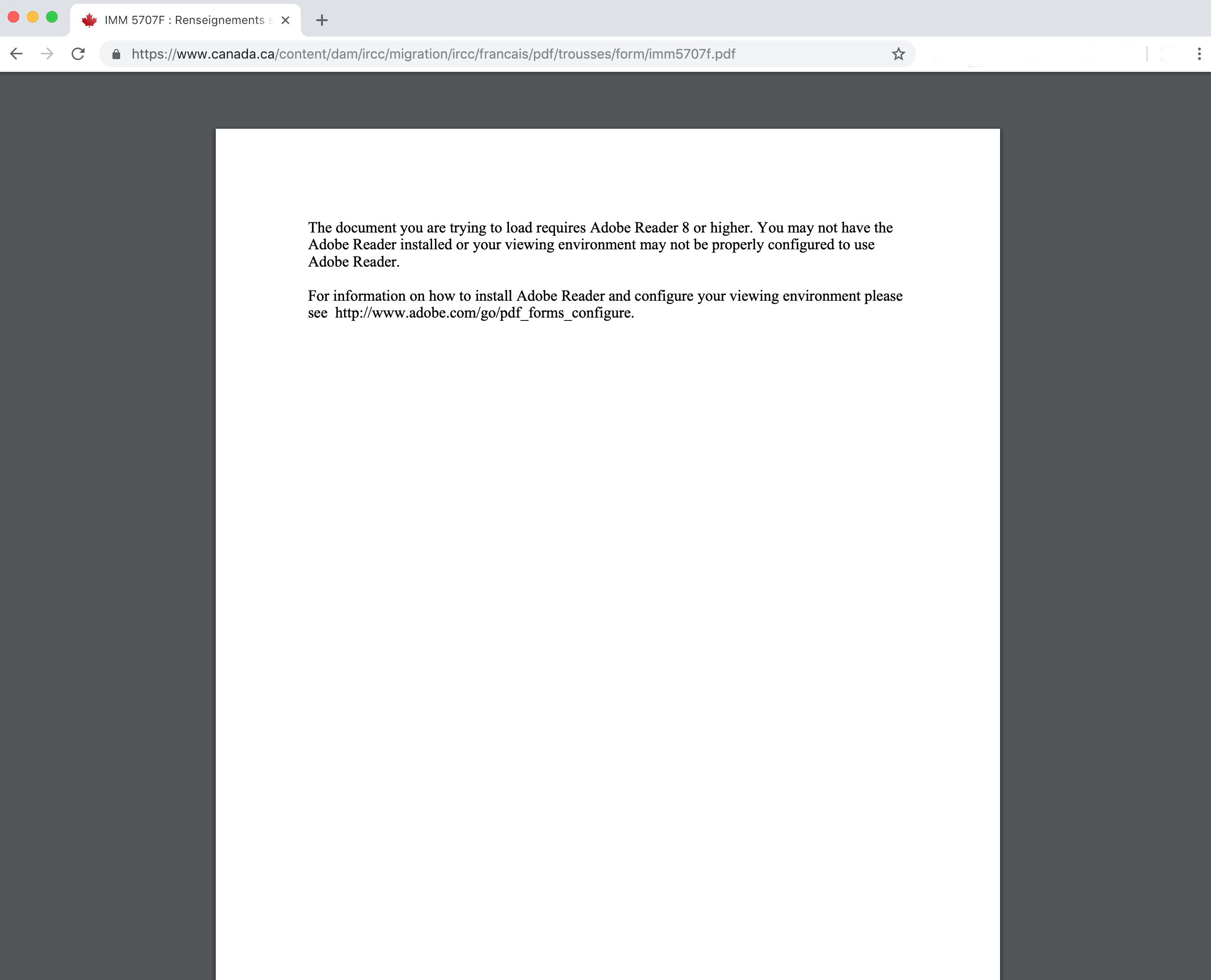 IMM 5707F : Renseignements s

https://www.canada.ca/content/dam/ircc/migration/ircc/francais/pdf/trousses/form/imm5707f.pdf

The document you are trying to load requires Adobe Reader 8 or higher. You may not have the Adobe Reader installed or your viewing environment may not be properly configured to use Adobe Reader.

For information on how to install Adobe Reader and configure your viewing environment please see http://www.adobe.com/go/pdf_forms_configure.